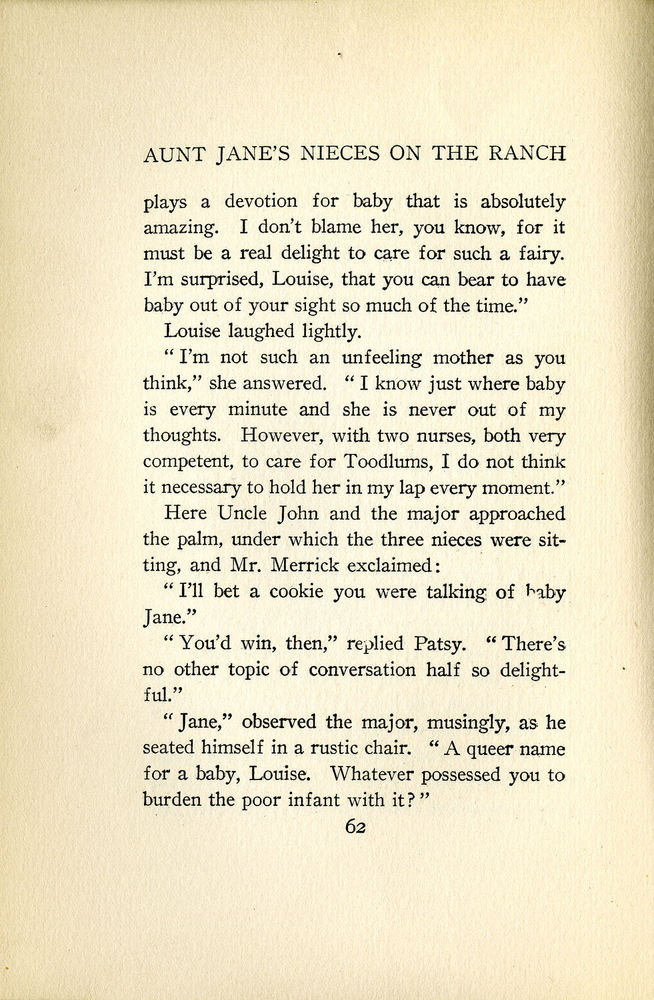 AUNT JANE'S NIECES ON THE RANCH

plays a devotion for baby that is absolutely amazing. I don't blame her, you know, for it must be a real delight to care for such a fairy. I'm surprised, Louise, that you can bear to have baby out of your sight so much of the time."

Louise laughed lightly.

"I'm not such an unfeeling mother as you think," she answered. "I know just where baby is every minute and she is never out of my thoughts. However, with two nurses, both very competent, to care for Toodlums, I do not think it necessary to hold her in my lap every moment."

Here Uncle John and the major approached the palm, under which the three nieces were sitting, and Mr. Merrick exclaimed:

"I'll bet a cookie you were talking of baby Jane."

"You'd win, then," replied Patsy. "There's no other topic of conversation half so delightful."

"Jane," observed the major, musingly, as he seated himself in a rustic chair. "A queer name for a baby, Louise. Whatever possessed you to burden the poor infant with it?"

62